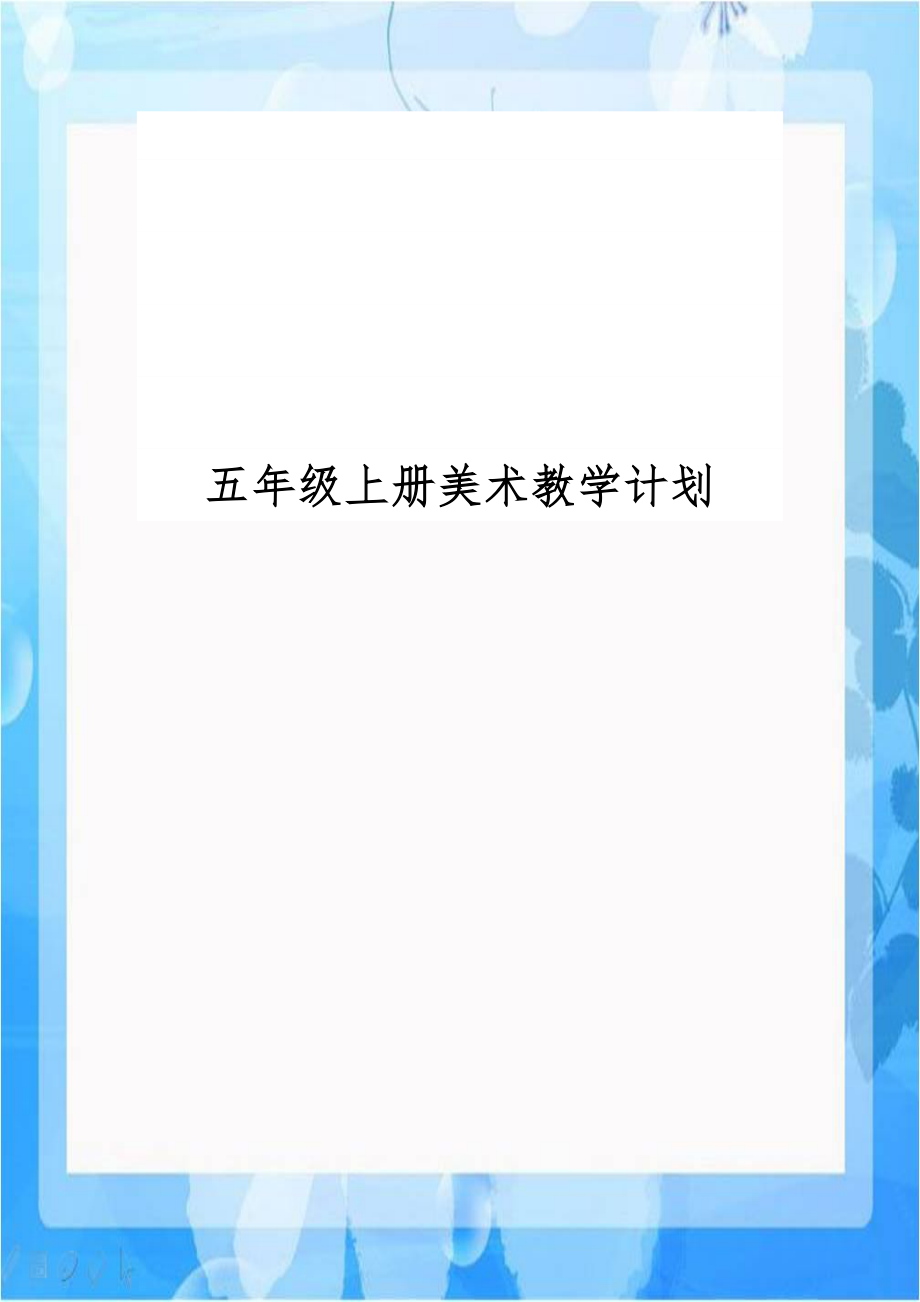 五年级上册美术教学计划